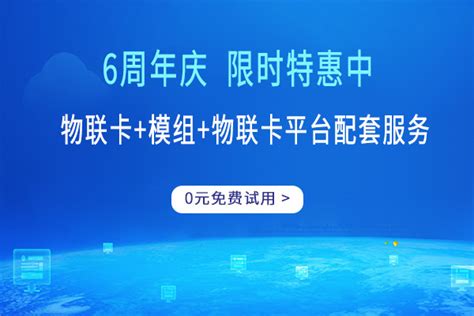 6周年庆 限时特惠中

物联卡+模组+物联卡平台配套服务

0元免费试用 >